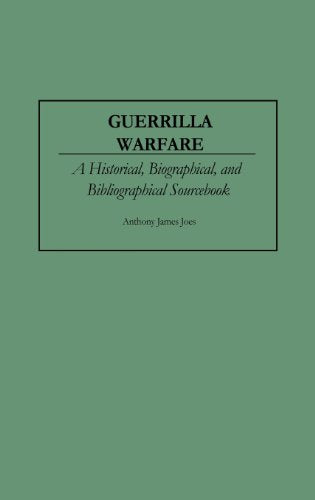 GUERRILLA WARFARE

A Historical, Biographical, and Bibliographical Sourcebook

Anthony James Joes